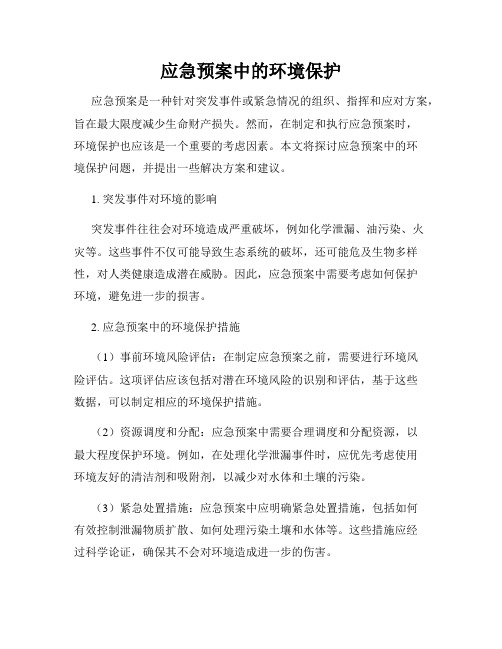 应急预案中的环境保护

应急预案是一种针对突发事件或紧急情况的组织、指挥和应对方案，旨在最大限度减少生命财产损失。然而，在制定和执行应急预案时，环境保护也应该是一个重要的考虑因素。本文将探讨应急预案中的环境保护问题，并提出一些解决方案和建议。

1. 突发事件对环境的影响

突发事件往往会对环境造成严重破坏，例如化学泄漏、油污染、火灾等。这些事件不仅可能导致生态系统的破坏，还可能危及生物多样性，对人类健康造成潜在威胁。因此，应急预案中需要考虑如何保护环境，避免进一步的损害。

2. 应急预案中的环境保护措施

（1）事前环境风险评估：在制定应急预案之前，需要进行环境风险评估。这项评估应该包括对潜在环境风险的识别和评估，基于这些数据，可以制定相应的环境保护措施。

（2）资源调度和分配：应急预案中需要合理调度和分配资源，以最大程度保护环境。例如，在处理化学泄漏事件时，应优先考虑使用环境友好的清洁剂和吸附剂，以减少对水体和土壤的污染。

（3）紧急处置措施：应急预案中应明确紧急处置措施，包括如何有效控制泄漏物质扩散、如何处理污染土壤和水体等。这些措施应经过科学论证，确保其不会对环境造成进一步的伤害。